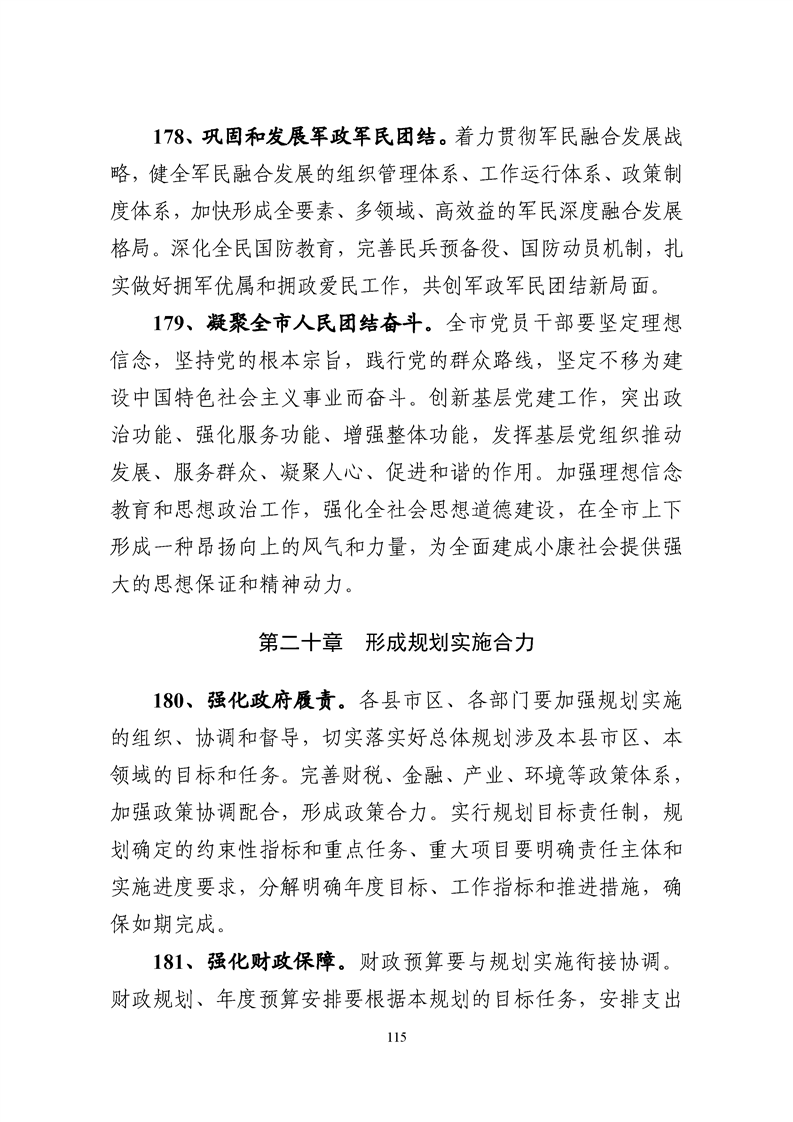 178、巩固和发展军政军民团结。着力贯彻军民融合发展战略，健全军民融合发展的组织管理体系、工作运行体系、政策制度体系，加快形成全要素、多领域、高效益的军民深度融合发展格局。深化全民国防教育，完善民兵预备役、国防动员机制，扎实做好拥军优属和拥政爱民工作，共创军政军民团结新局面。

179、凝聚全市人民团结奋斗。全市党员干部要坚定理想信念，坚持党的根本宗旨，践行党的群众路线，坚定不移为建设中国特色社会主义事业而奋斗。创新基层党建工作，突出政治功能、强化服务功能、增强整体功能，发挥基层党组织推动发展、服务群众、凝聚人心、促进和谐的作用。加强理想信念教育和思想政治工作，强化全社会思想道德建设，在全市上下形成一种昂扬向上的风气和力量，为全面建成小康社会提供强大的思想保证和精神动力。

第二十章　形成规划实施合力

180、强化政府履责。各县市区、各部门要加强规划实施的组织、协调和督导，切实落实好总体规划涉及本县市区、本领域的目标和任务。完善财税、金融、产业、环境等政策体系，加强政策协调配合，形成政策合力。实行规划目标责任制，规划确定的约束性指标和重点任务、重大项目要明确责任主体和实施进度要求，分解明确年度目标、工作指标和推进措施，确保如期完成。

181、强化财政保障。财政预算要与规划实施衔接协调。财政规划、年度预算安排要根据本规划的目标任务，安排支出

115